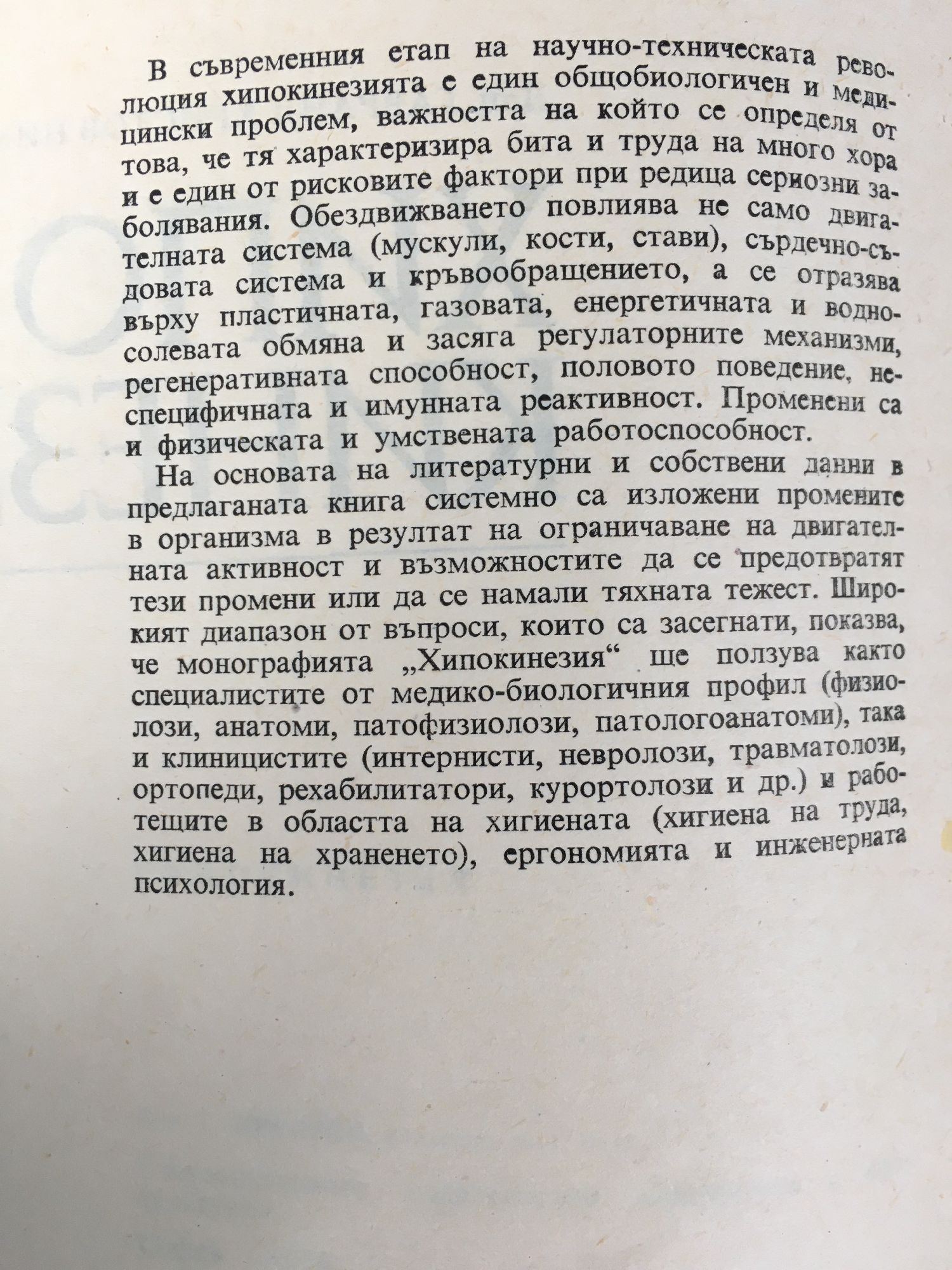 В съвременния етап на научно-техническата революция хипокинезията е един общобиологичен и медицински проблем, важността на който се определя от това, че тя характеризира бита и труда на много хора и е един от рисковите фактори при редица сериозни заболявания. Обездвижването повлиява не само двигателната система (мускули, кости, стави), сърдечно-съдовата система и кръвообращението, а се отразява върху пластичната, газовата, енергетичната и водно-солевата обмяна и засяга регулаторните механизми, регенеративната способност, половото поведение, неспецифичната и имунната реактивност. Променени са и физическата и умствената работоспособност.

На основата на литературни и собствени данни в предлаганата книга системно са изложени промените в организма в резултат на ограничаване на двигателната активност и възможностите да се предотвратят тези промени или да се намали тяхната тежест. Широкият диапазон от въпроси, които са засегнати, показва, че монографията „Хипокинезия“ ще ползува както специалистите от медико-биологичния профил (физиолози, анатоми, патофизиолози, патологоанатоми), така и клиницистите (интернисти, невролози, травматолози, ортопеди, рехабилитатори, курортолози и др.) и работещите в областта на хигиената (хигиена на труда, хигиена на храненето), ергономията и инженерната психология.